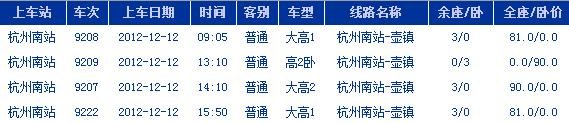 | 上车站 | 车次 | 上车日期 | 时间 | 客别 | 车型 | 线路名称 | 余座/卧 | 全座/卧价 |
|---|---|---|---|---|---|---|---|---|
| 杭州南站 | 9208 | 2012-12-12 | 09:05 | 普通 | 大高1 | 杭州南站-壶镇 | 3/0 | 81.0/0.0 |
| 杭州南站 | 9209 | 2012-12-12 | 13:10 | 普通 | 高2卧 | 杭州南站-壶镇 | 0/3 | 0.0/90.0 |
| 杭州南站 | 9207 | 2012-12-12 | 14:10 | 普通 | 大高2 | 杭州南站-壶镇 | 3/0 | 90.0/0.0 |
| 杭州南站 | 9222 | 2012-12-12 | 15:50 | 普通 | 大高1 | 杭州南站-壶镇 | 3/0 | 81.0/0.0 |